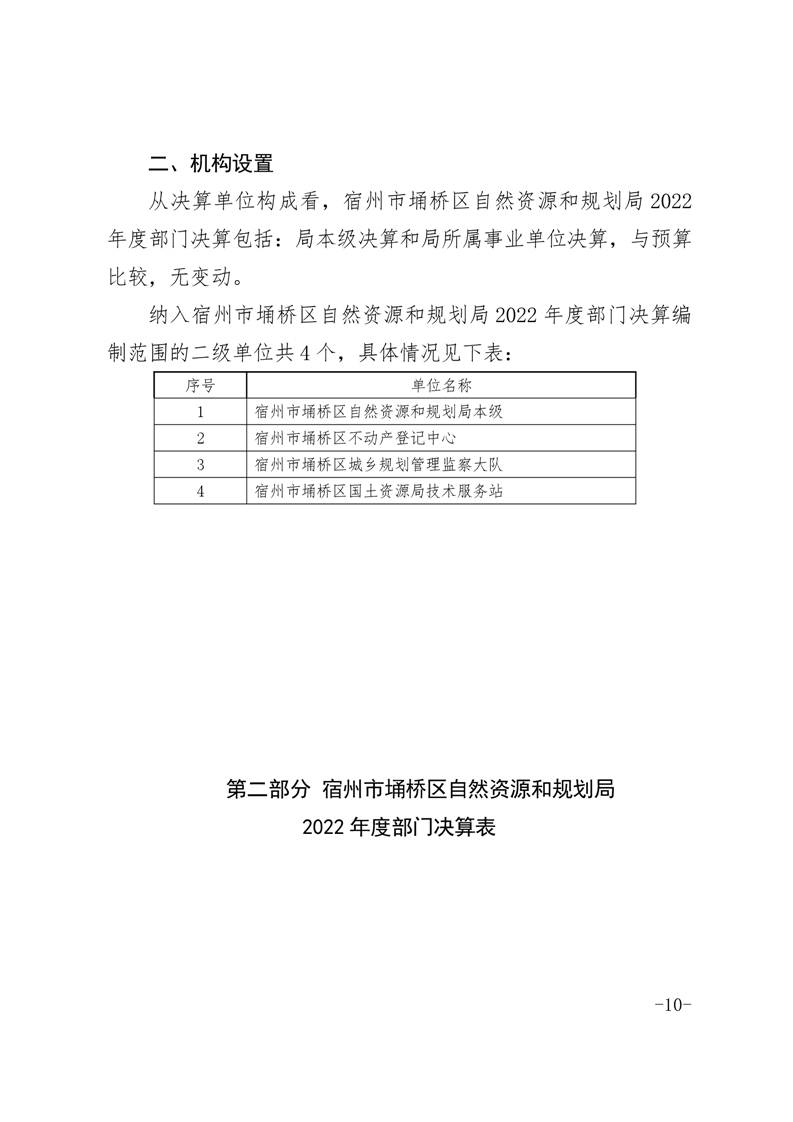 二、机构设置

从决算单位构成看，宿州市埇桥区自然资源和规划局 2022 年度部门决算包括：局本级决算和局所属事业单位决算，与预算比较，无变动。

纳入宿州市埇桥区自然资源和规划局 2022 年度部门决算编制范围的二级单位共 4 个，具体情况见下表：

| 序号 | 单位名称 |
|---|---|
| 1 | 宿州市埇桥区自然资源和规划局本级 |
| 2 | 宿州市埇桥区不动产登记中心 |
| 3 | 宿州市埇桥区城乡规划管理监察大队 |
| 4 | 宿州市埇桥区国土资源局技术服务站 |

第二部分 宿州市埇桥区自然资源和规划局
2022 年度部门决算表

-10-